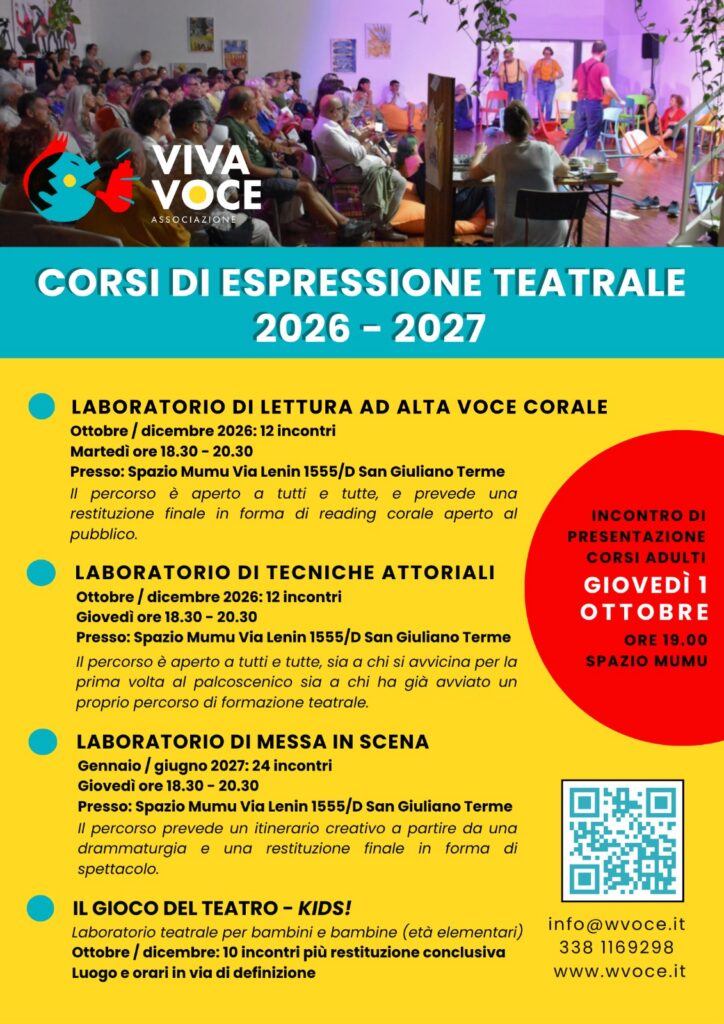 VIVA VOCE
ASSOCIAZIONE

CORSI DI ESPRESSIONE TEATRALE 2026 - 2027

LABORATORIO DI LETTURA AD ALTA VOCE CORALE
Ottobre / dicembre 2026: 12 incontri
Martedì ore 18.30 - 20.30
Presso: Spazio Mumu Via Lenin 1555/D San Giuliano Terme
Il percorso è aperto a tutti e tutte, e prevede una restituzione finale in forma di reading corale aperto al pubblico.

LABORATORIO DI TECNICHE ATTORIALI
Ottobre / dicembre 2026: 12 incontri
Giovedì ore 18.30 - 20.30
Presso: Spazio Mumu Via Lenin 1555/D San Giuliano Terme
Il percorso è aperto a tutti e tutte, sia a chi si avvicina per la prima volta al palcoscenico sia a chi ha già avviato un proprio percorso di formazione teatrale.

LABORATORIO DI MESSA IN SCENA
Gennaio / giugno 2027: 24 incontri
Giovedì ore 18.30 - 20.30
Presso: Spazio Mumu Via Lenin 1555/D San Giuliano Terme
Il percorso prevede un itinerario creativo a partire da una drammaturgia e una restituzione finale in forma di spettacolo.

IL GIOCO DEL TEATRO - KIDS!
Laboratorio teatrale per bambini e bambine (età elementari)
Ottobre / dicembre: 10 incontri più restituzione conclusiva
Luogo e orari in via di definizione

INCONTRO DI PRESENTAZIONE CORSI ADULTI
GIOVEDÌ 1 OTTOBRE
ORE 19.00
SPAZIO MUMU

info@wvoce.it
338 1169298
www.wvoce.it